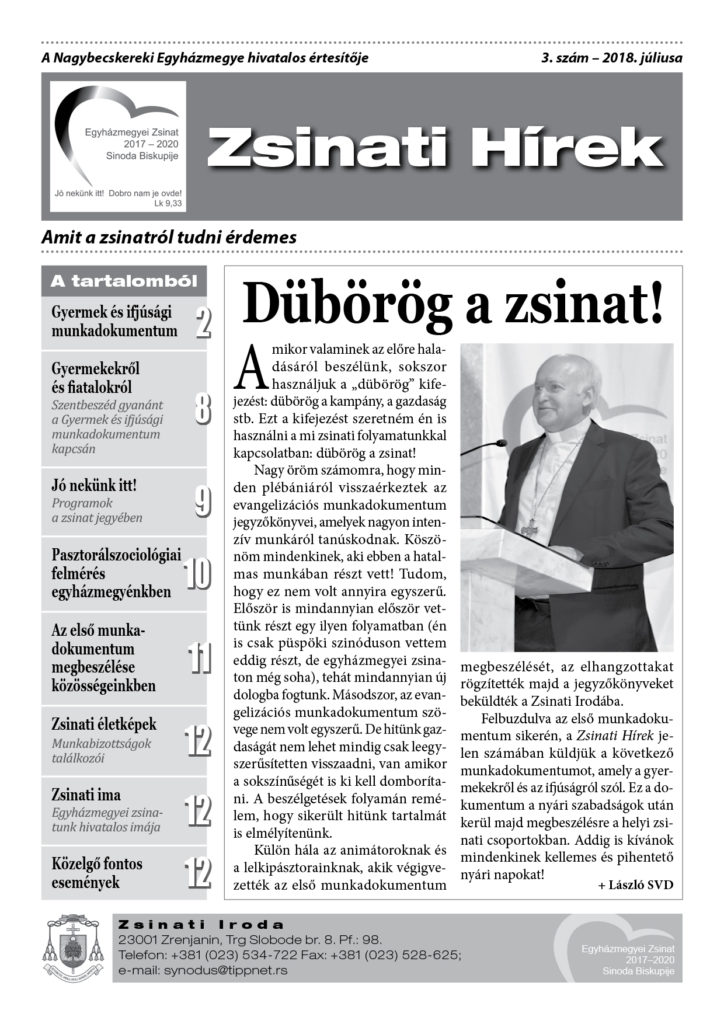 A Nagybecskereki Egyházmegye hivatalos értesítője

3. szám – 2018. júliusa

Egyházmegyei Zsinat
2017 – 2020
Sinoda Biskupije

Jó nekünk itt! Dobro nam je ovde!
Lk 9,33

Zsinati Hírek

Amit a zsinatról tudni érdemes

A tartalomból

Gyermek és ifjúsági munkadokumentum 2

Gyermekekről és fiatalokról
Szentbeszéd gyanánt a Gyermek és ifjúsági munkadokumentum kapcsán 8

Jó nekünk itt!
Programok a zsinat jegyében 9

Pasztorálszociológiai felmérés egyházmegyénkben 10

Az első munkadokumentum megbeszélése közösségeinkben 11

Zsinati életképek
Munkabizottságok találkozói 12

Zsinati ima
Egyházmegyei zsinatunk hivatalos imája 12

Közelgő fontos események 12

Dübörög a zsinat!

Amikor valaminek az előre haladásáról beszélünk, sokszor használjuk a „dübörög" kifejezést: dübörög a kampány, a gazdaság stb. Ezt a kifejezést szeretném én is használni a mi zsinati folyamatunkkal kapcsolatban: dübörög a zsinat!

Nagy öröm számomra, hogy minden plébániáról visszaérkeztek az evangelizációs munkadokumentum jegyzőkönyvei, amelyek nagyon intenzív munkáról tanúskodnak. Köszönöm mindenkinek, aki ebben a hatalmas munkában részt vett! Tudom, hogy ez nem volt annyira egyszerű. Először is mindannyian először vettünk részt egy ilyen folyamatban (én is csak püspöki szinóduson vettem eddig részt, de egyházmegyei zsinaton még soha), tehát mindannyian új dologba fogtunk. Másodszor, az evangelizációs munkadokumentum szövege nem volt egyszerű. De hitünk gazdaságát nem lehet mindig csak leegyszerűsítetten visszaadni, van amikor a sokszínűségét is ki kell domborítani. A beszélgetések folyamán remélem, hogy sikerült hitünk tartalmát is elmélyítenünk.

Külön hála az animátoroknak és a lelkipásztorainknak, akik végigvezették az első munkadokumentum megbeszélését, az elhangzottakat rögzítették majd a jegyzőkönyveket beküldték a Zsinati Irodába.

Felbuzdulva az első munkadokumentum sikerén, a Zsinati Hírek jelen számában küldjük a következő munkadokumentumot, amely a gyermekekről és az ifjúságról szól. Ez a dokumentum a nyári szabadságok után kerül majd megbeszélésre a helyi zsinati csoportokban. Addig is kívánok mindenkinek kellemes és pihentető nyári napokat!

+ László SVD

Zsinati Iroda
23001 Zrenjanin, Trg Slobode br. 8. Pf.: 98.
Telefon: +381 (023) 534-722 Fax: +381 (023) 528-625;
e-mail: synodus@tippnet.rs

Egyházmegyei Zsinat
2017–2020
Sinoda Biskupije